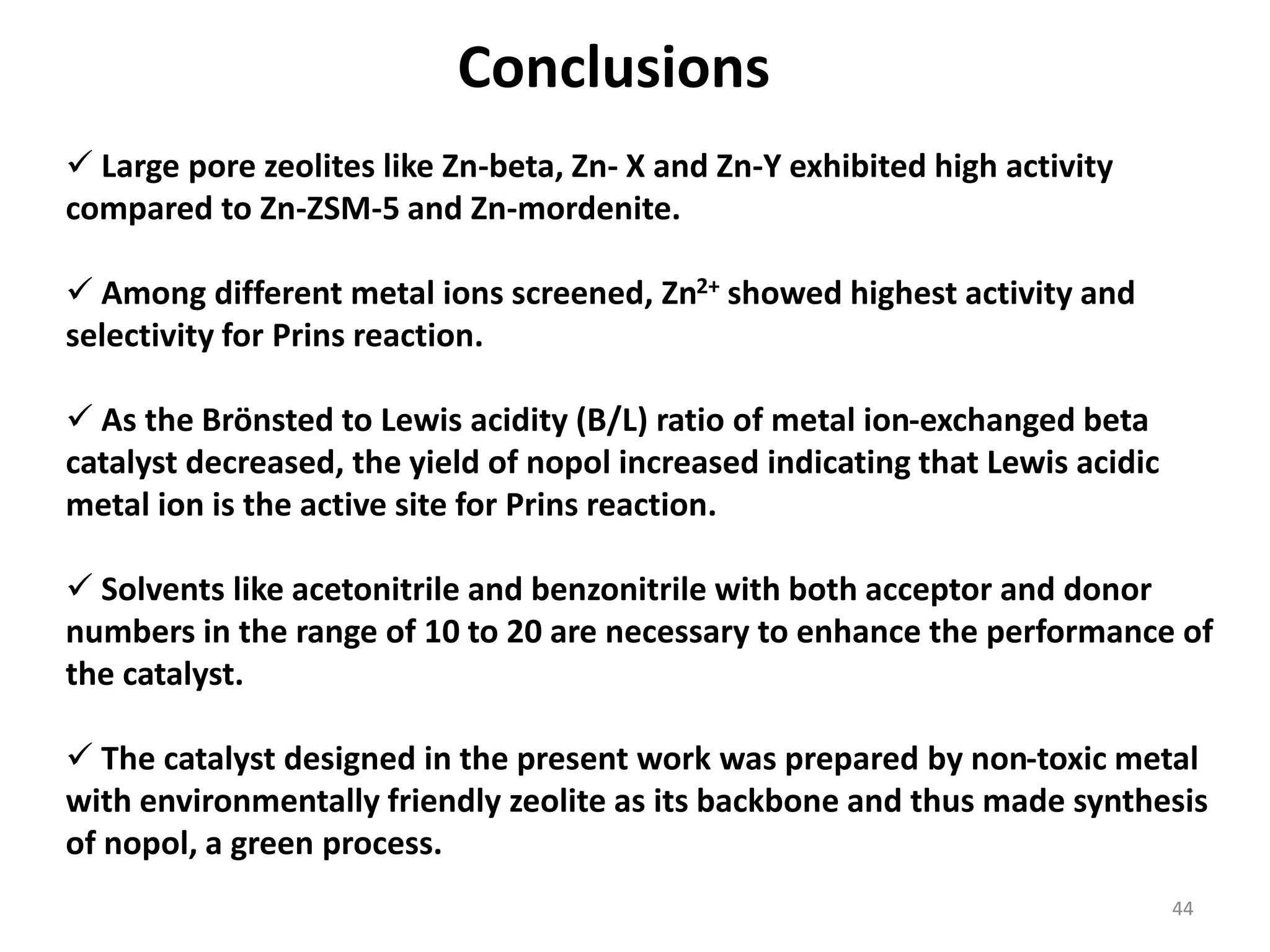 Conclusions

✓ Large pore zeolites like Zn-beta, Zn- X and Zn-Y exhibited high activity compared to Zn-ZSM-5 and Zn-mordenite.

✓ Among different metal ions screened, $Zn^{2+}$ showed highest activity and selectivity for Prins reaction.

✓ As the Brönsted to Lewis acidity (B/L) ratio of metal ion-exchanged beta catalyst decreased, the yield of nopol increased indicating that Lewis acidic metal ion is the active site for Prins reaction.

✓ Solvents like acetonitrile and benzonitrile with both acceptor and donor numbers in the range of 10 to 20 are necessary to enhance the performance of the catalyst.

✓ The catalyst designed in the present work was prepared by non-toxic metal with environmentally friendly zeolite as its backbone and thus made synthesis of nopol, a green process.

44